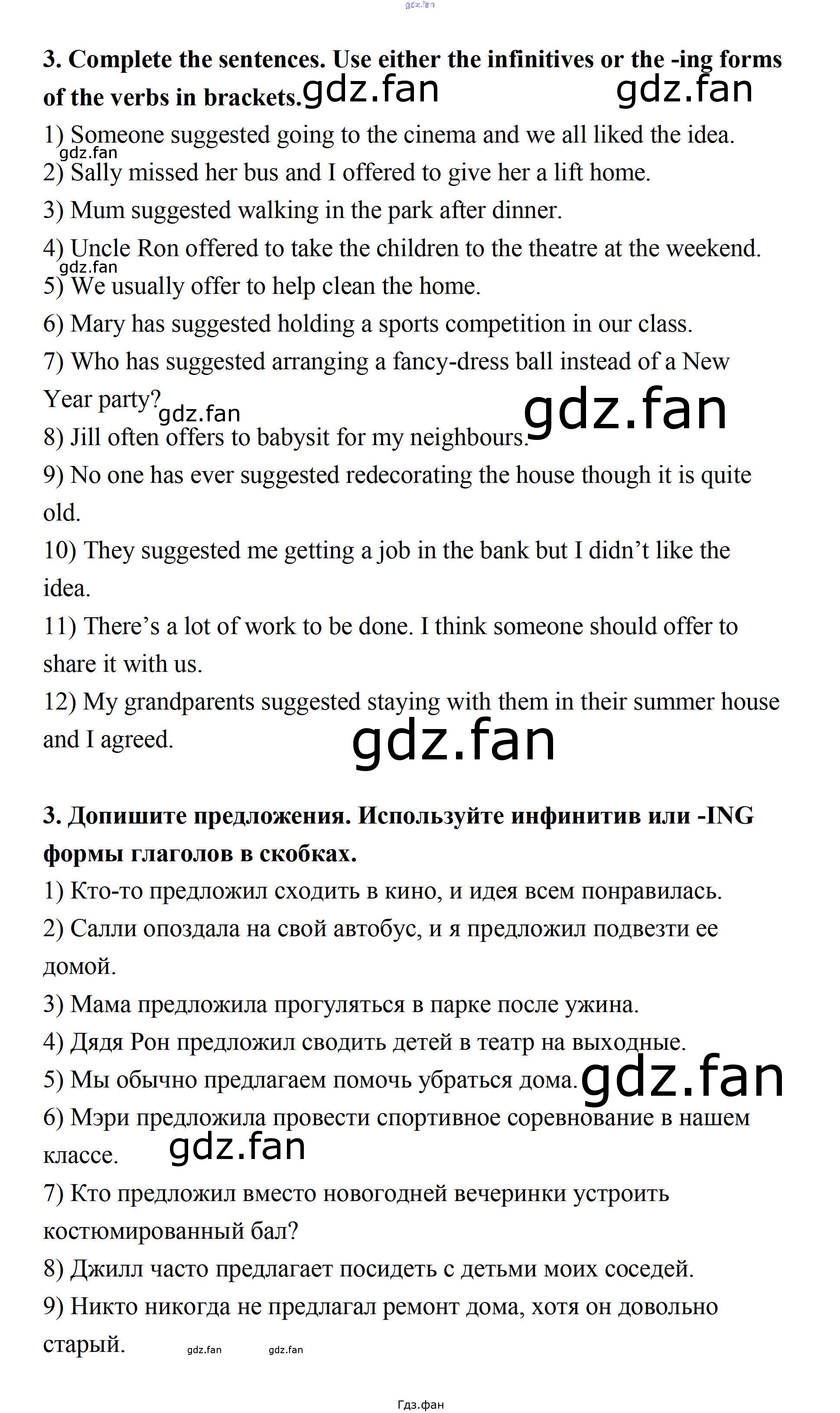 gdz.fan

3. Complete the sentences. Use either the infinitives or the -ing forms of the verbs in brackets. gdz.fan gdz.fan

1) Someone suggested going to the cinema and we all liked the idea.
gdz.fan
2) Sally missed her bus and I offered to give her a lift home.
3) Mum suggested walking in the park after dinner.
4) Uncle Ron offered to take the children to the theatre at the weekend.
gdz.fan
5) We usually offer to help clean the home.
6) Mary has suggested holding a sports competition in our class.
7) Who has suggested arranging a fancy-dress ball instead of a New Year party? gdz.fan gdz.fan
8) Jill often offers to babysit for my neighbours.
9) No one has ever suggested redecorating the house though it is quite old.
10) They suggested me getting a job in the bank but I didn't like the idea.
11) There's a lot of work to be done. I think someone should offer to share it with us.
12) My grandparents suggested staying with them in their summer house and I agreed. gdz.fan

3. Допишите предложения. Используйте инфинитив или -ING формы глаголов в скобках.
1) Кто-то предложил сходить в кино, и идея всем понравилась.
2) Салли опоздала на свой автобус, и я предложил подвезти ее домой.
3) Мама предложила прогуляться в парке после ужина.
4) Дядя Рон предложил сводить детей в театр на выходные.
5) Мы обычно предлагаем помочь убраться дома. gdz.fan
6) Мэри предложила провести спортивное соревнование в нашем классе. gdz.fan
7) Кто предложил вместо новогодней вечеринки устроить костюмированный бал?
8) Джилл часто предлагает посидеть с детьми моих соседей.
9) Никто никогда не предлагал ремонт дома, хотя он довольно старый. gdz.fan gdz.fan

Гдз.фан